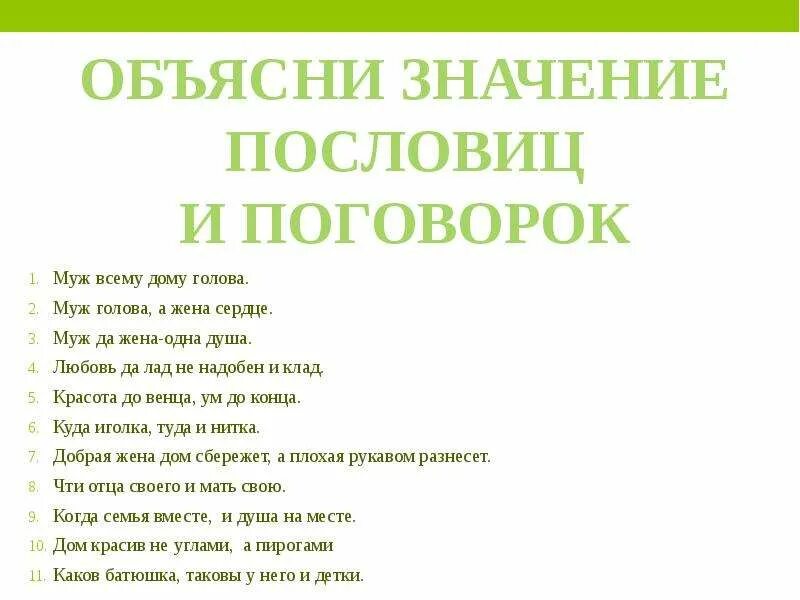 ОБЪЯСНИ ЗНАЧЕНИЕ ПОСЛОВИЦ И ПОГОВОРОК

1. Муж всему дому голова.
2. Муж голова, а жена сердце.
3. Муж да жена-одна душа.
4. Любовь да лад не надобен и клад.
5. Красота до венца, ум до конца.
6. Куда иголка, туда и нитка.
7. Добрая жена дом сбережет, а плохая рукавом разнесет.
8. Чти отца своего и мать свою.
9. Когда семья вместе, и душа на месте.
10. Дом красив не углами, а пирогами
11. Каков батюшка, таковы у него и детки.